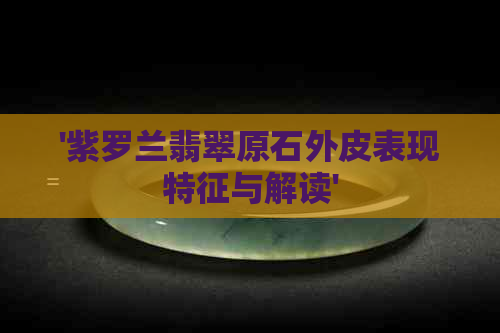 '紫罗兰翡翠原石外皮表现特征与解读'